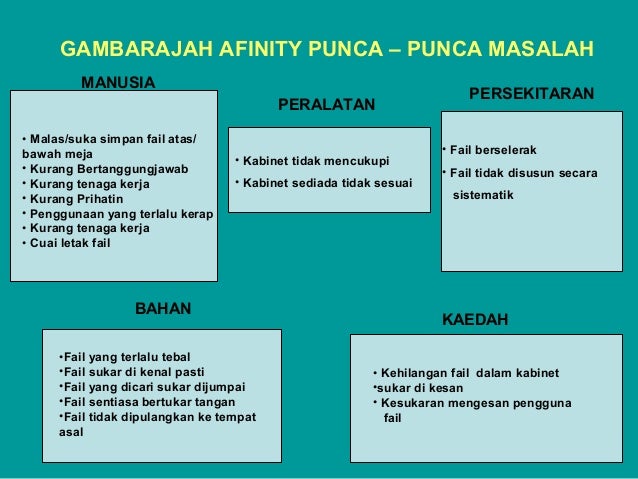 GAMBARAJAH AFINITY PUNCA – PUNCA MASALAH

MANUSIA

• Malas/suka simpan fail atas/ bawah meja
• Kurang Bertanggungjawab
• Kurang tenaga kerja
• Kurang Prihatin
• Penggunaan yang terlalu kerap
• Kurang tenaga kerja
• Cuai letak fail

PERALATAN

• Kabinet tidak mencukupi
• Kabinet sediada tidak sesuai

PERSEKITARAN

• Fail berselerak
• Fail tidak disusun secara sistematik

BAHAN

•Fail yang terlalu tebal
•Fail sukar di kenal pasti
•Fail yang dicari sukar dijumpai
•Fail sentiasa bertukar tangan
•Fail tidak dipulangkan ke tempat asal

KAEDAH

• Kehilangan fail dalam kabinet
•sukar di kesan
• Kesukaran mengesan pengguna fail